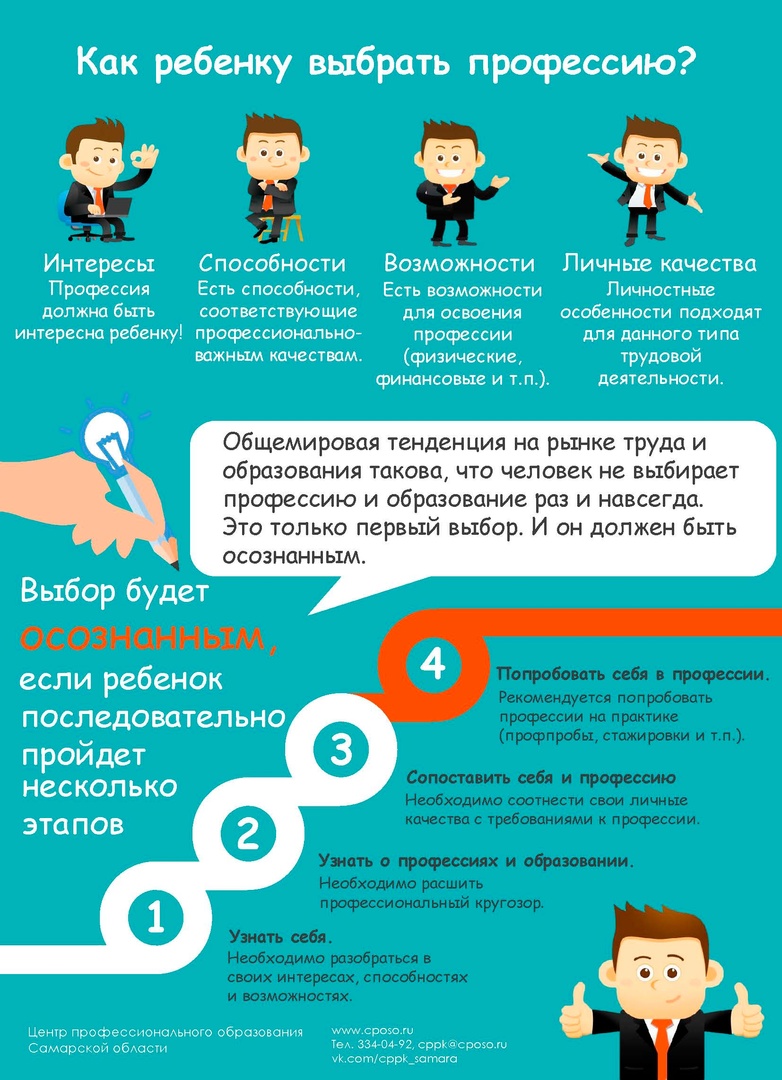 Как ребенку выбрать профессию?

Интересы
Профессия должна быть интересна ребенку!

Способности
Есть способности, соответствующие профессионально-важным качествам.

Возможности
Есть возможности для освоения профессии (физические, финансовые и т.п.).

Личные качества
Личностные особенности подходят для данного типа трудовой деятельности.

Общемировая тенденция на рынке труда и образования такова, что человек не выбирает профессию и образование раз и навсегда. Это только первый выбор. И он должен быть осознанным.

Выбор будет осознанным, если ребенок последовательно пройдет несколько этапов

4
Попробовать себя в профессии.
Рекомендуется попробовать профессии на практике (профпробы, стажировки и т.п.).

3
Сопоставить себя и профессию
Необходимо соотнести свои личные качества с требованиями к профессии.

2
Узнать о профессиях и образовании.
Необходимо расшить профессиональный кругозор.

1
Узнать себя.
Необходимо разобраться в своих интересах, способностях и возможностях.

Центр профессионального образования
Самарской области

www.cposo.ru
Тел. 334-04-92, cppk@cposo.ru
vk.com/cppk_samara